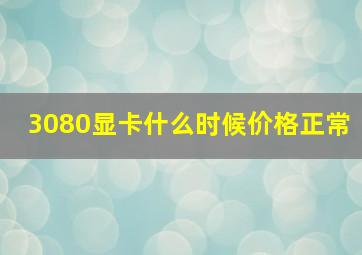 3080显卡什么时候价格正常